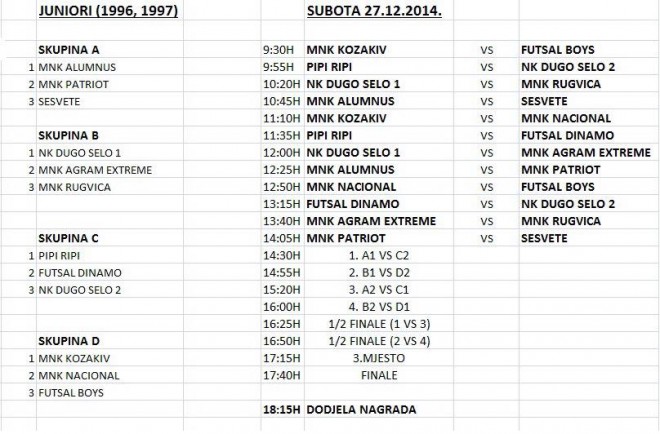 JUNIORI (1996, 1997)

SKUPINA A
1 MNK ALUMNUS
2 MNK PATRIOT
3 SESVETE

SKUPINA B
1 NK DUGO SELO 1
2 MNK AGRAM EXTREME
3 MNK RUGVICA

SKUPINA C
1 PIPI RIPI
2 FUTSAL DINAMO
3 NK DUGO SELO 2

SKUPINA D
1 MNK KOZAKIV
2 MNK NACIONAL
3 FUTSAL BOYS

SUBOTA 27.12.2014.

| | | | |
|---|---|---|---|
| 9:30H | MNK KOZAKIV | VS | FUTSAL BOYS |
| 9:55H | PIPI RIPI | VS | NK DUGO SELO 2 |
| 10:20H | NK DUGO SELO 1 | VS | MNK RUGVICA |
| 10:45H | MNK ALUMNUS | VS | SESVETE |
| 11:10H | MNK KOZAKIV | VS | MNK NACIONAL |
| 11:35H | PIPI RIPI | VS | FUTSAL DINAMO |
| 12:00H | NK DUGO SELO 1 | VS | MNK AGRAM EXTREME |
| 12:25H | MNK ALUMNUS | VS | MNK PATRIOT |
| 12:50H | MNK NACIONAL | VS | FUTSAL BOYS |
| 13:15H | FUTSAL DINAMO | VS | NK DUGO SELO 2 |
| 13:40H | MNK AGRAM EXTREME | VS | MNK RUGVICA |
| 14:05H | MNK PATRIOT | VS | SESVETE |
| 14:30H | 1. A1 VS C2 | | |
| 14:55H | 2. B1 VS D2 | | |
| 15:20H | 3. A2 VS C1 | | |
| 16:00H | 4. B2 VS D1 | | |
| 16:25H | 1/2 FINALE (1 VS 3) | | |
| 16:50H | 1/2 FINALE (2 VS 4) | | |
| 17:15H | 3.MJESTO | | |
| 17:40H | FINALE | | |
| 18:15H | DODJELA NAGRADA | | |